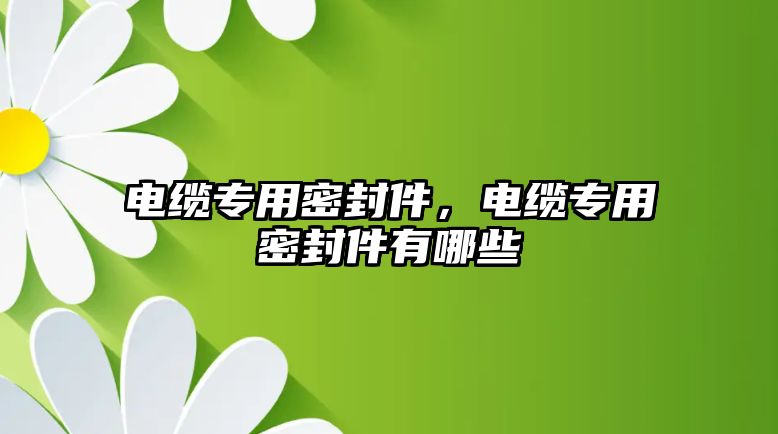 电缆专用密封件，电缆专用密封件有哪些